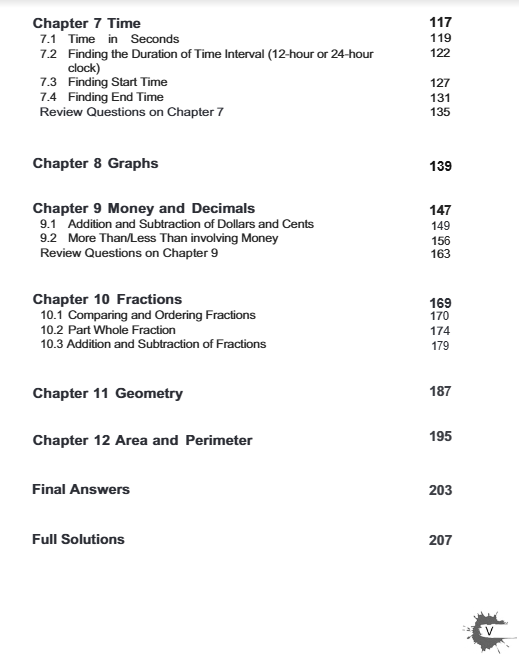 Chapter 7 Time 117
7.1 Time in Seconds 119
7.2 Finding the Duration of Time Interval (12-hour or 24-hour clock) 122
7.3 Finding Start Time 127
7.4 Finding End Time 131
Review Questions on Chapter 7 135

Chapter 8 Graphs 139

Chapter 9 Money and Decimals 147
9.1 Addition and Subtraction of Dollars and Cents 149
9.2 More Than/Less Than involving Money 156
Review Questions on Chapter 9 163

Chapter 10 Fractions 169
10.1 Comparing and Ordering Fractions 170
10.2 Part Whole Fraction 174
10.3 Addition and Subtraction of Fractions 179

Chapter 11 Geometry 187

Chapter 12 Area and Perimeter 195

Final Answers 203

Full Solutions 207

V